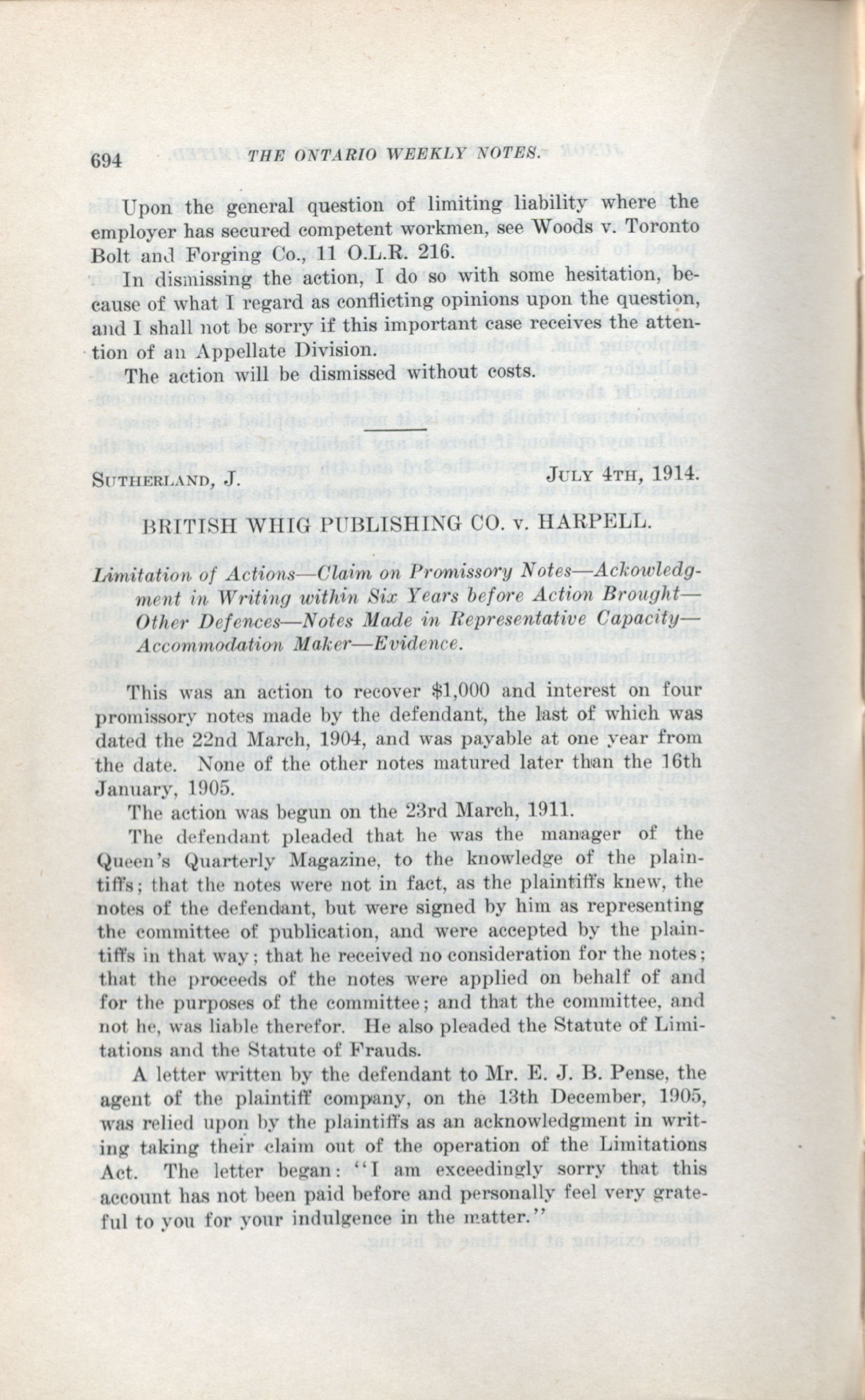 694 THE ONTARIO WEEKLY NOTES.

Upon the general question of limiting liability where the employer has secured competent workmen, see Woods v. Toronto Bolt and Forging Co., 11 O.L.R. 216.

In dismissing the action, I do so with some hesitation, because of what I regard as conflicting opinions upon the question, and I shall not be sorry if this important case receives the attention of an Appellate Division.

The action will be dismissed without costs.

SUTHERLAND, J. JULY 4TH, 1914.

BRITISH WHIG PUBLISHING CO. v. HARPELL.

Limitation of Actions—Claim on Promissory Notes—Ackowledgment in Writing within Six Years before Action Brought—Other Defences—Notes Made in Representative Capacity—Accommodation Maker—Evidence.

This was an action to recover $1,000 and interest on four promissory notes made by the defendant, the last of which was dated the 22nd March, 1904, and was payable at one year from the date. None of the other notes matured later than the 16th January, 1905.

The action was begun on the 23rd March, 1911.

The defendant pleaded that he was the manager of the Queen's Quarterly Magazine, to the knowledge of the plaintiffs; that the notes were not in fact, as the plaintiffs knew, the notes of the defendant, but were signed by him as representing the committee of publication, and were accepted by the plaintiffs in that way; that he received no consideration for the notes; that the proceeds of the notes were applied on behalf of and for the purposes of the committee; and that the committee, and not he, was liable therefor. He also pleaded the Statute of Limitations and the Statute of Frauds.

A letter written by the defendant to Mr. E. J. B. Pense, the agent of the plaintiff company, on the 13th December, 1905, was relied upon by the plaintiffs as an acknowledgment in writing taking their claim out of the operation of the Limitations Act. The letter began: "I am exceedingly sorry that this account has not been paid before and personally feel very grateful to you for your indulgence in the matter."